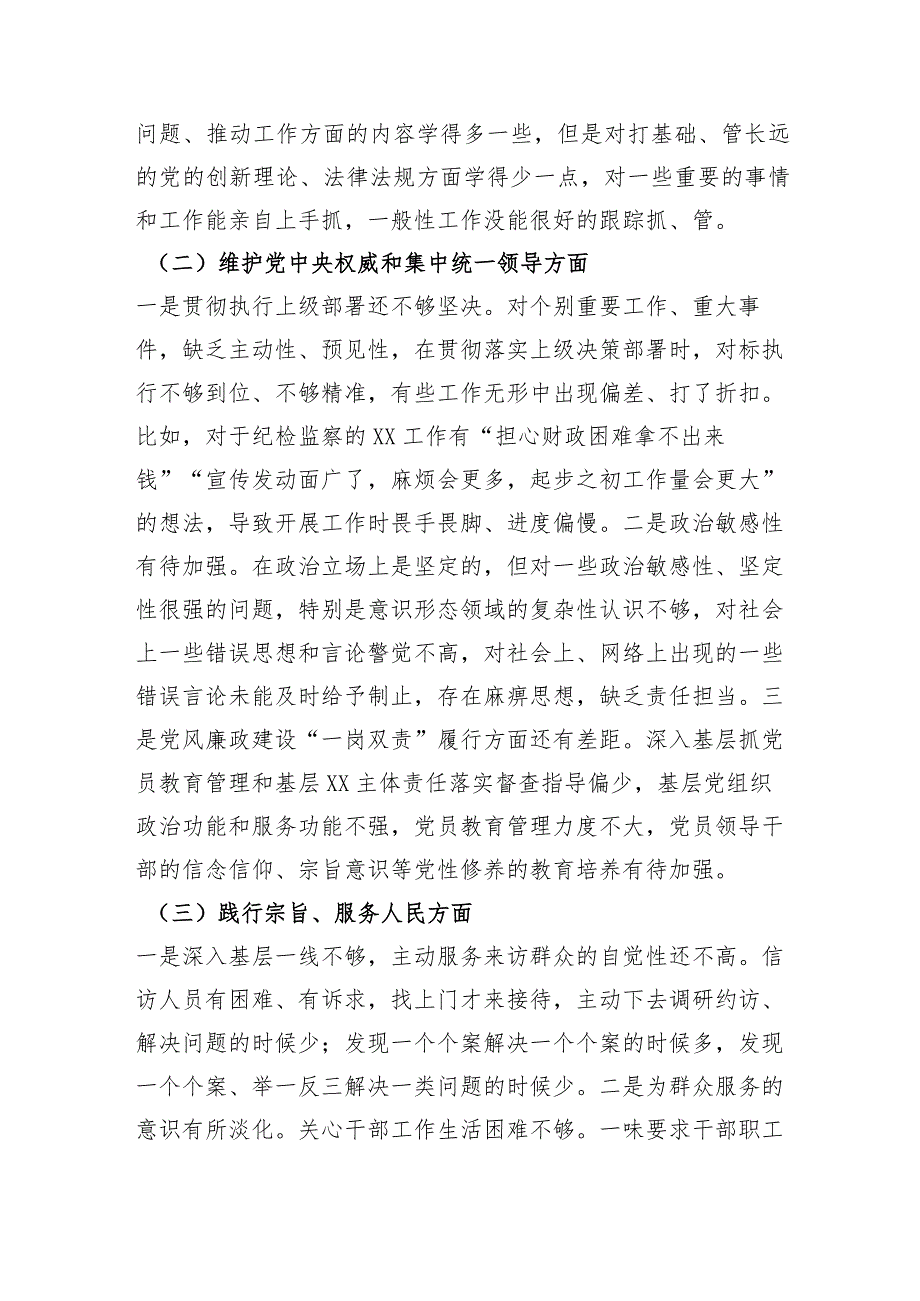 问题、推动工作方面的内容学得多一些，但是对打基础、管长远的党的创新理论、法律法规方面学得少一点，对一些重要的事情和工作能亲自上手抓，一般性工作没能很好的跟踪抓、管。

（二）维护党中央权威和集中统一领导方面

一是贯彻执行上级部署还不够坚决。对个别重要工作、重大事件，缺乏主动性、预见性，在贯彻落实上级决策部署时，对标执行不够到位、不够精准，有些工作无形中出现偏差、打了折扣。比如，对于纪检监察的XX工作有“担心财政困难拿不出来钱”“宣传发动面广了，麻烦会更多，起步之初工作量会更大”的想法，导致开展工作时畏手畏脚、进度偏慢。二是政治敏感性有待加强。在政治立场上是坚定的，但对一些政治敏感性、坚定性很强的问题，特别是意识形态领域的复杂性认识不够，对社会上一些错误思想和言论警觉不高，对社会上、网络上出现的一些错误言论未能及时给予制止，存在麻痹思想，缺乏责任担当。三是党风廉政建设“一岗双责”履行方面还有差距。深入基层抓党员教育管理和基层XX主体责任落实督查指导偏少，基层党组织政治功能和服务功能不强，党员教育管理力度不大，党员领导干部的信念信仰、宗旨意识等党性修养的教育培养有待加强。

（三）践行宗旨、服务人民方面

一是深入基层一线不够，主动服务来访群众的自觉性还不高。信访人员有困难、有诉求，找上门才来接待，主动下去调研约访、解决问题的时候少；发现一个个案解决一个个案的时候多，发现一个个案、举一反三解决一类问题的时候少。二是为群众服务的意识有所淡化。关心干部工作生活困难不够。一味要求干部职工